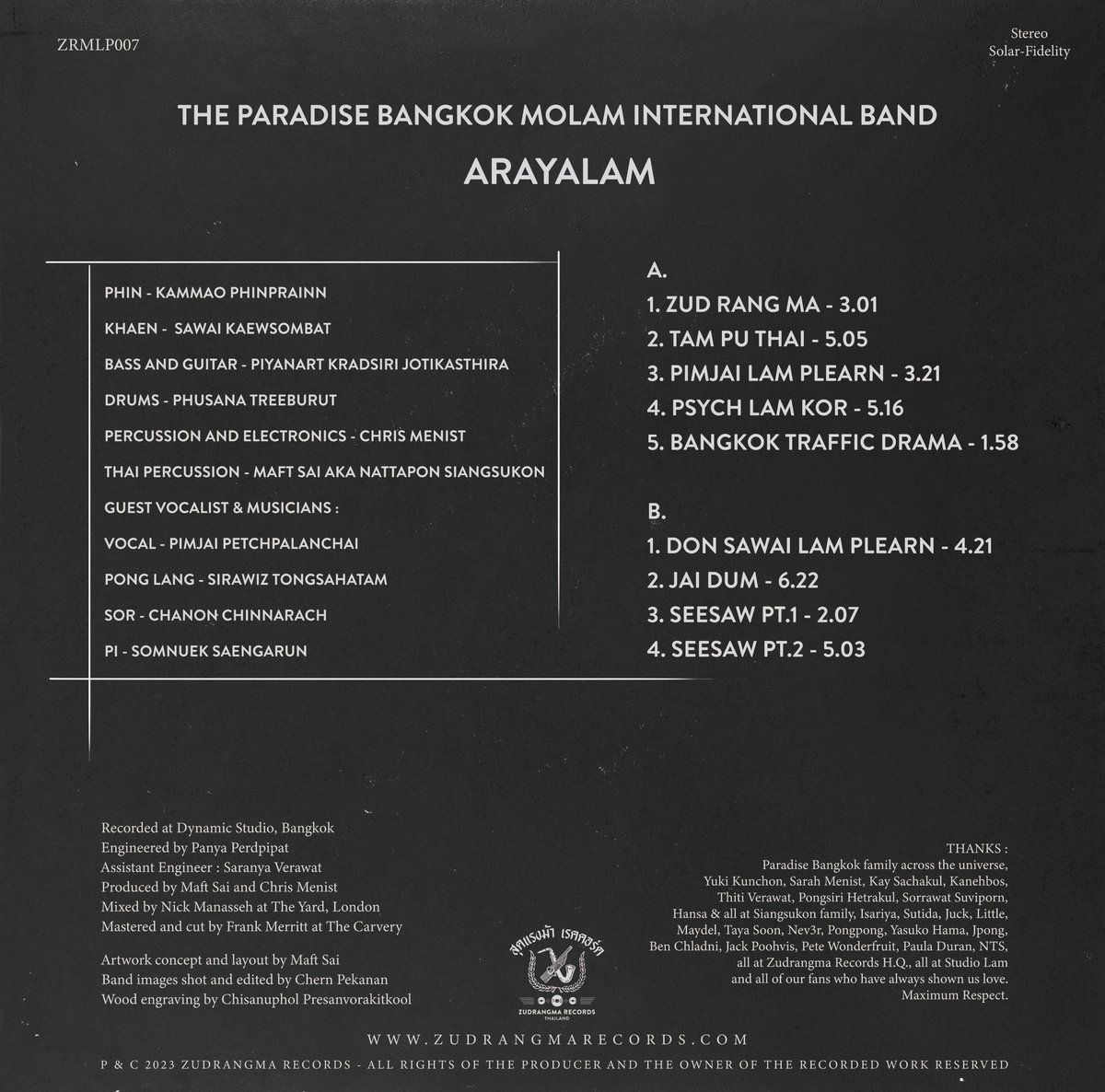 ZRMLP007

Stereo
Solar-Fidelity

THE PARADISE BANGKOK MOLAM INTERNATIONAL BAND
ARAYALAM

PHIN - KAMMAO PHINPRAINN
KHAEN - SAWAI KAEWSOMBAT
BASS AND GUITAR - PIYANART KRADSIRI JOTIKASTHIRA
DRUMS - PHUSANA TREEBURUT
PERCUSSION AND ELECTRONICS - CHRIS MENIST
THAI PERCUSSION - MAFT SAI AKA NATTAPON SIANGSUKON
GUEST VOCALIST & MUSICIANS :
VOCAL - PIMJAI PETCHPALANCHAI
PONG LANG - SIRAWIZ TONGSAHATAM
SOR - CHANON CHINNARACH
PI - SOMNUEK SAENGARUN

A.
1. ZUD RANG MA - 3.01
2. TAM PU THAI - 5.05
3. PIMJAI LAM PLEARN - 3.21
4. PSYCH LAM KOR - 5.16
5. BANGKOK TRAFFIC DRAMA - 1.58

B.
1. DON SAWAI LAM PLEARN - 4.21
2. JAI DUM - 6.22
3. SEESAW PT.1 - 2.07
4. SEESAW PT.2 - 5.03

Recorded at Dynamic Studio, Bangkok
Engineered by Panya Perdpipat
Assistant Engineer : Saranya Verawat
Produced by Maft Sai and Chris Menist
Mixed by Nick Manasseh at The Yard, London
Mastered and cut by Frank Merritt at The Carvery

Artwork concept and layout by Maft Sai
Band images shot and edited by Chern Pekanan
Wood engraving by Chisanuphol Presanvorakitkool

สุดแรงม้า เรคคอร์ด
ZUDRANGMA RECORDS
THAILAND

THANKS :
Paradise Bangkok family across the universe,
Yuki Kunchon, Sarah Menist, Kay Sachakul, Kanehbos,
Thiti Verawat, Pongsiri Hetrakul, Sorrawat Suviporn,
Hansa & all at Siangsukon family, Isariya, Sutida, Juck, Little,
Maydel, Taya Soon, Nev3r, Pongpong, Yasuko Hama, Jpong,
Ben Chladni, Jack Poohvis, Pete Wonderfruit, Paula Duran, NTS,
all at Zudrangma Records H.Q., all at Studio Lam
and all of our fans who have always shown us love.
Maximum Respect.

WWW.ZUDRANGMARECORDS.COM
P & C 2023 ZUDRANGMA RECORDS - ALL RIGHTS OF THE PRODUCER AND THE OWNER OF THE RECORDED WORK RESERVED